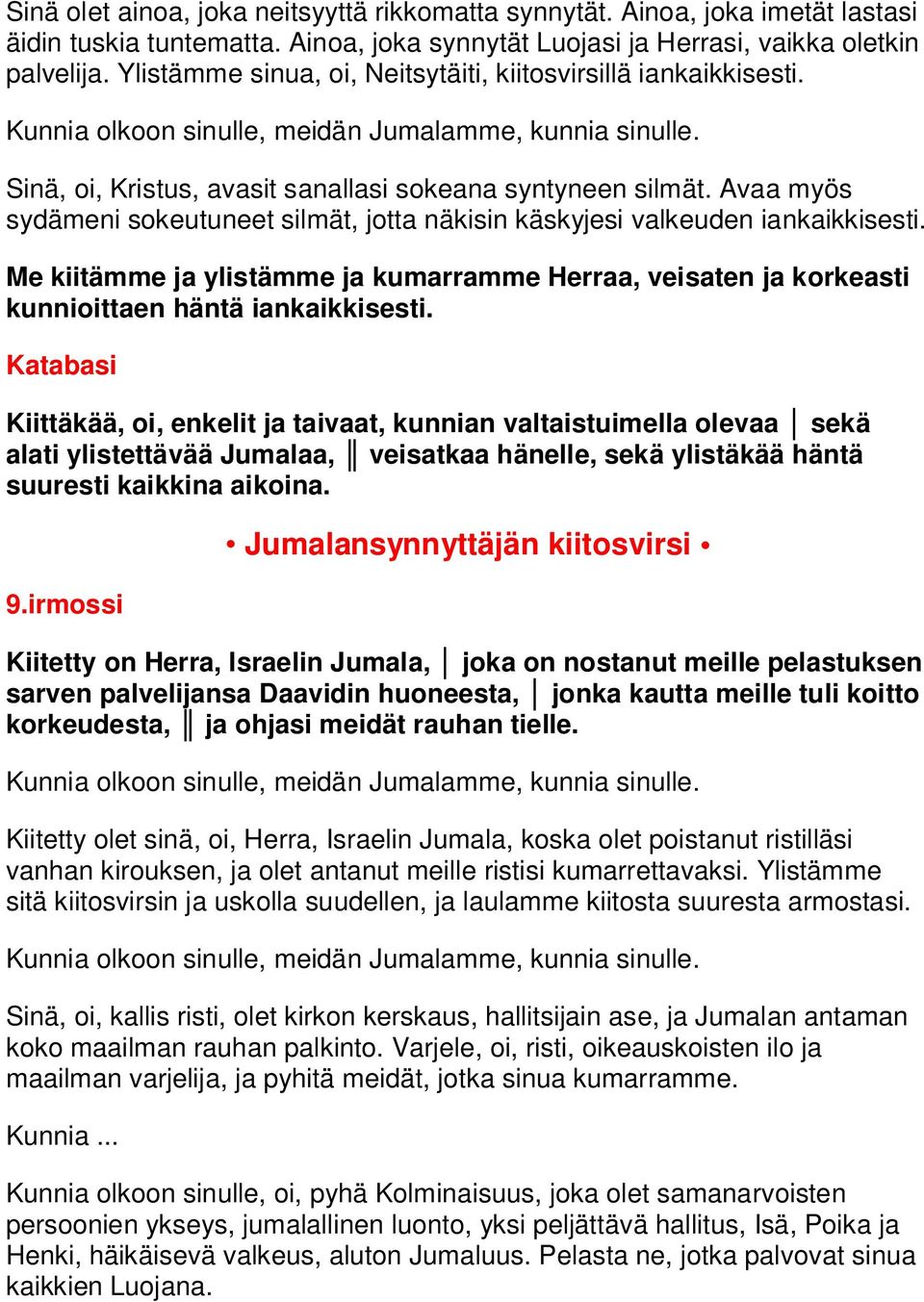 Sinä olet ainoa, joka neitsyyttä rikkomatta synnytät. Ainoa, joka imetät lastasi äidin tuskia tuntematta. Ainoa, joka synnytät Luojasi ja Herrasi, vaikka oletkin palvelija. Ylistämme sinua, oi, Neitsytäiti, kiitosvirsillä iankaikkisesti.

Kunnia olkoon sinulle, meidän Jumalamme, kunnia sinulle.

Sinä, oi, Kristus, avasit sanallasi sokeana syntyneen silmät. Avaa myös sydämeni sokeutuneet silmät, jotta näkisin käskyjesi valkeuden iankaikkisesti.

Me kiitämme ja ylistämme ja kumarramme Herraa, veisaten ja korkeasti kunnioittaen häntä iankaikkisesti.

Katabasi

Kiittäkää, oi, enkelit ja taivaat, kunnian valtaistuimella olevaa │ sekä alati ylistettävää Jumalaa, ║ veisatkaa hänelle, sekä ylistäkää häntä suuresti kaikkina aikoina.

• Jumalansynnyttäjän kiitosvirsi •

9.irmossi

Kiitetty on Herra, Israelin Jumala, │ joka on nostanut meille pelastuksen sarven palvelijansa Daavidin huoneesta, │ jonka kautta meille tuli koitto korkeudesta, ║ ja ohjasi meidät rauhan tielle.

Kunnia olkoon sinulle, meidän Jumalamme, kunnia sinulle.

Kiitetty olet sinä, oi, Herra, Israelin Jumala, koska olet poistanut ristilläsi vanhan kirouksen, ja olet antanut meille ristisi kumarrettavaksi. Ylistämme sitä kiitosvirsin ja uskolla suudellen, ja laulamme kiitosta suuresta armostasi.

Kunnia olkoon sinulle, meidän Jumalamme, kunnia sinulle.

Sinä, oi, kallis risti, olet kirkon kerskaus, hallitsijain ase, ja Jumalan antaman koko maailman rauhan palkinto. Varjele, oi, risti, oikeauskoisten ilo ja maailman varjelija, ja pyhitä meidät, jotka sinua kumarramme.

Kunnia ...

Kunnia olkoon sinulle, oi, pyhä Kolminaisuus, joka olet samanarvoisten persoonien ykseys, jumalallinen luonto, yksi peljättävä hallitus, Isä, Poika ja Henki, häikäisevä valkeus, aluton Jumaluus. Pelasta ne, jotka palvovat sinua kaikkien Luojana.